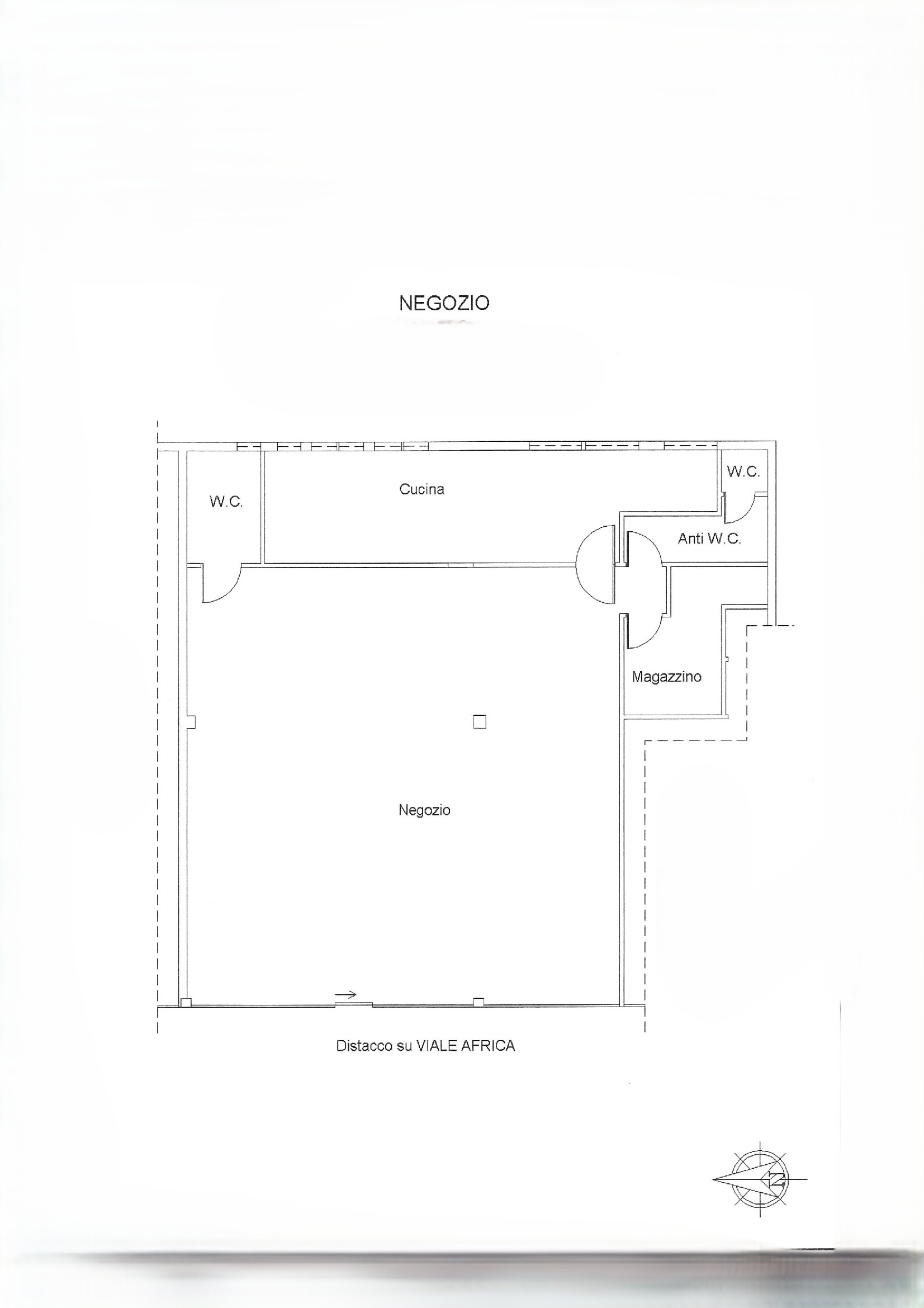 NEGOZIO

W.C.

Cucina

W.C.

Anti W.C.

Magazzino

Negozio

Distacco su VIALE AFRICA

N